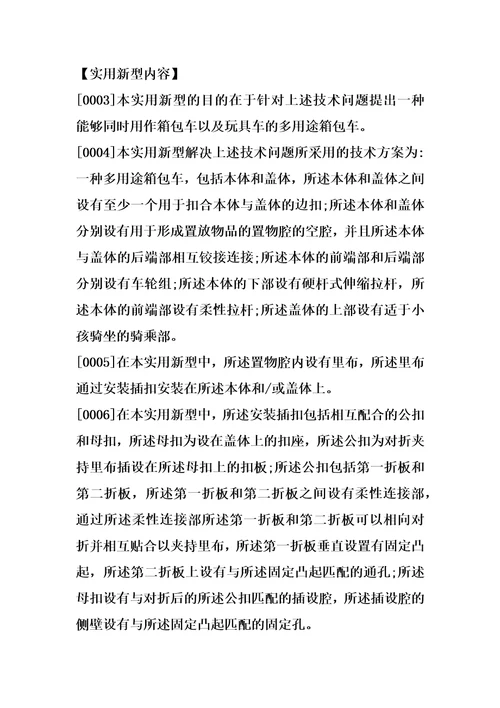 【实用新型内容】

[0003]本实用新型的目的在于针对上述技术问题提出一种能够同时用作箱包车以及玩具车的多用途箱包车。

[0004]本实用新型解决上述技术问题所采用的技术方案为：一种多用途箱包车，包括本体和盖体，所述本体和盖体之间设有至少一个用于扣合本体与盖体的边扣；所述本体和盖体分别设有用于形成置放物品的置物腔的空腔，并且所述本体与盖体的后端部相互铰接连接；所述本体的前端部和后端部分别设有车轮组；所述本体的下部设有硬杆式伸缩拉杆，所述本体的前端部设有柔性拉杆；所述盖体的上部设有适于小孩骑坐的骑乘部。

[0005]在本实用新型中，所述置物腔内设有里布，所述里布通过安装插扣安装在所述本体和/或盖体上。

[0006]在本实用新型中，所述安装插扣包括相互配合的公扣和母扣，所述母扣为设在盖体上的扣座，所述公扣为对折夹持里布插设在所述母扣上的扣板；所述公扣包括第一折板和第二折板，所述第一折板和第二折板之间设有柔性连接部，通过所述柔性连接部所述第一折板和第二折板可以相向对折并相互贴合以夹持里布，所述第一折板垂直设置有固定凸起，所述第二折板上设有与所述固定凸起匹配的通孔；所述母扣设有与对折后的所述公扣匹配的插设腔，所述插设腔的侧壁设有与所述固定凸起匹配的固定孔。